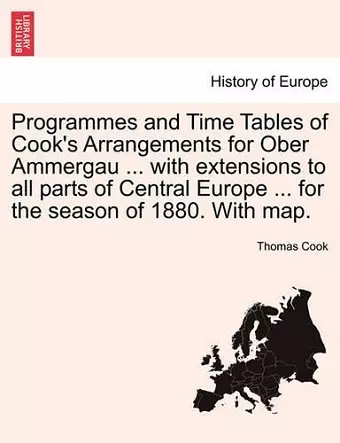 BRITISH LIBRARY

History of Europe

Programmes and Time Tables of Cook's Arrangements for Ober Ammergau ... with extensions to all parts of Central Europe ... for the season of 1880. With map.

Thomas Cook